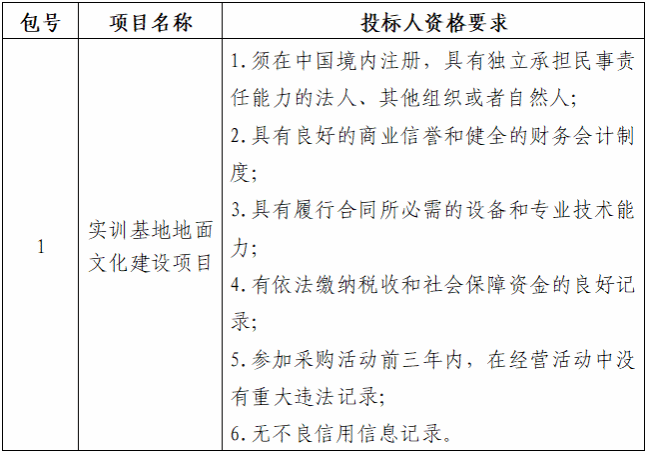 | 包号 | 项目名称 | 投标人资格要求 |
|---|---|---|
| 1 | 实训基地地面文化建设项目 | 1. 须在中国境内注册，具有独立承担民事责任能力的法人、其他组织或者自然人;<br>2. 具有良好的商业信誉和健全的财务会计制度;<br>3. 具有履行合同所必需的设备和专业技术能力;<br>4. 有依法缴纳税收和社会保障资金的良好记录;<br>5. 参加采购活动前三年内，在经营活动中没有重大违法记录;<br>6. 无不良信用信息记录。 |